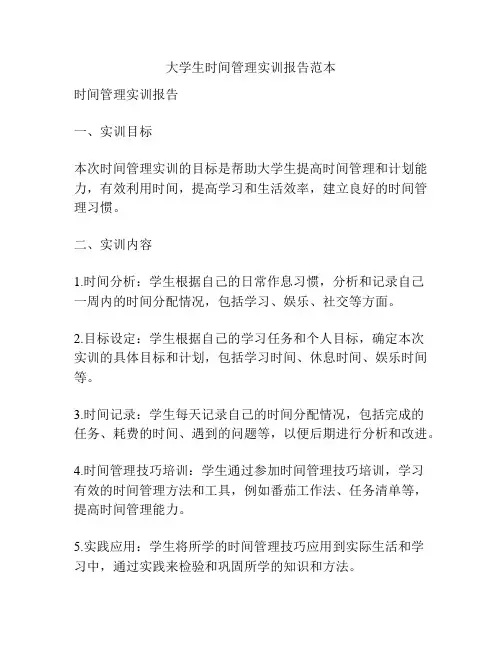 大学生时间管理实训报告范本

时间管理实训报告

一、实训目标

本次时间管理实训的目标是帮助大学生提高时间管理和计划能力，有效利用时间，提高学习和生活效率，建立良好的时间管理习惯。

二、实训内容

1.时间分析：学生根据自己的日常作息习惯，分析和记录自己一周内的时间分配情况，包括学习、娱乐、社交等方面。

2.目标设定：学生根据自己的学习任务和个人目标，确定本次实训的具体目标和计划，包括学习时间、休息时间、娱乐时间等。

3.时间记录：学生每天记录自己的时间分配情况，包括完成的任务、耗费的时间、遇到的问题等，以便后期进行分析和改进。

4.时间管理技巧培训：学生通过参加时间管理技巧培训，学习有效的时间管理方法和工具，例如番茄工作法、任务清单等，提高时间管理能力。

5.实践应用：学生将所学的时间管理技巧应用到实际生活和学习中，通过实践来检验和巩固所学的知识和方法。